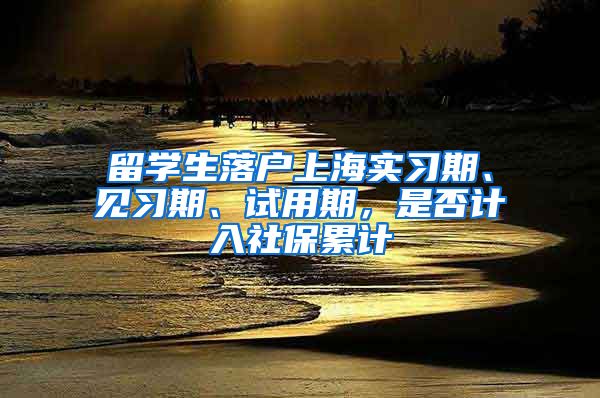 留学生落户上海实习期、见习期、试用期，是否计入社保累计